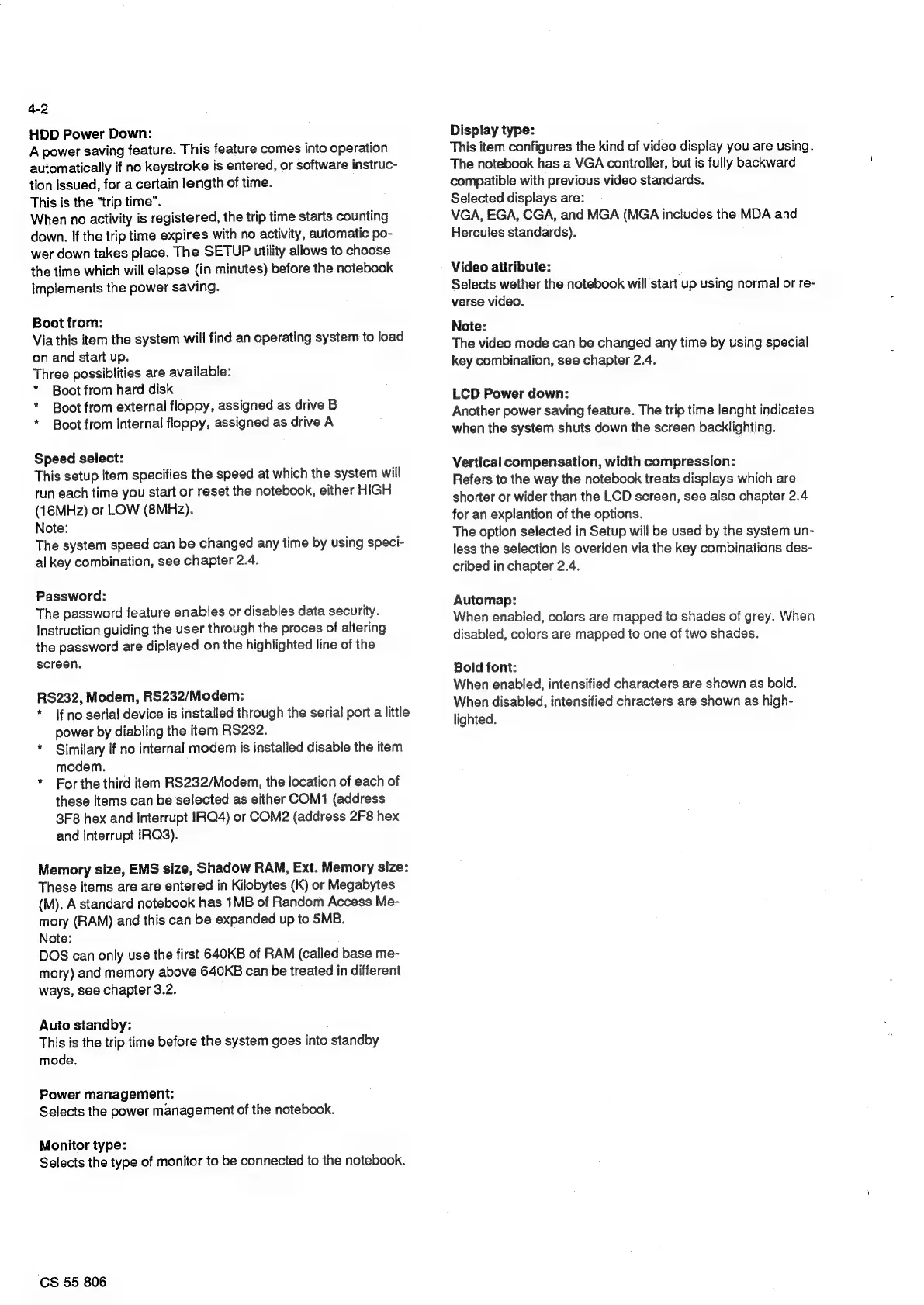 4-2

HDD Power Down:
A power saving feature. This feature comes into operation automatically if no keystroke is entered, or software instruction issued, for a certain length of time.
This is the "trip time".
When no activity is registered, the trip time starts counting down. If the trip time expires with no activity, automatic power down takes place. The SETUP utility allows to choose the time which will elapse (in minutes) before the notebook implements the power saving.

Boot from:
Via this item the system will find an operating system to load on and start up.
Three possiblities are available:
* Boot from hard disk
* Boot from external floppy, assigned as drive B
* Boot from internal floppy, assigned as drive A

Speed select:
This setup item specifies the speed at which the system will run each time you start or reset the notebook, either HIGH (16MHz) or LOW (8MHz).
Note:
The system speed can be changed any time by using special key combination, see chapter 2.4.

Password:
The password feature enables or disables data security. Instruction guiding the user through the proces of altering the password are diplayed on the highlighted line of the screen.

RS232, Modem, RS232/Modem:
* If no serial device is installed through the serial port a little power by diabling the item RS232.
* Similary if no internal modem is installed disable the item modem.
* For the third item RS232/Modem, the location of each of these items can be selected as either COM1 (address 3F8 hex and interrupt IRQ4) or COM2 (address 2F8 hex and interrupt IRQ3).

Memory size, EMS size, Shadow RAM, Ext. Memory size:
These items are are entered in Kilobytes (K) or Megabytes (M). A standard notebook has 1MB of Random Access Memory (RAM) and this can be expanded up to 5MB.
Note:
DOS can only use the first 640KB of RAM (called base memory) and memory above 640KB can be treated in different ways, see chapter 3.2.

Auto standby:
This is the trip time before the system goes into standby mode.

Power management:
Selects the power management of the notebook.

Monitor type:
Selects the type of monitor to be connected to the notebook.

Display type:
This item configures the kind of video display you are using. The notebook has a VGA controller, but is fully backward compatible with previous video standards.
Selected displays are:
VGA, EGA, CGA, and MGA (MGA includes the MDA and Hercules standards).

Video attribute:
Selects wether the notebook will start up using normal or reverse video.

Note:
The video mode can be changed any time by using special key combination, see chapter 2.4.

LCD Power down:
Another power saving feature. The trip time lenght indicates when the system shuts down the screen backlighting.

Vertical compensation, width compression:
Refers to the way the notebook treats displays which are shorter or wider than the LCD screen, see also chapter 2.4 for an explantion of the options.
The option selected in Setup will be used by the system unless the selection is overiden via the key combinations described in chapter 2.4.

Automap:
When enabled, colors are mapped to shades of grey. When disabled, colors are mapped to one of two shades.

Bold font:
When enabled, intensified characters are shown as bold. When disabled, intensified chracters are shown as highlighted.

CS 55 806